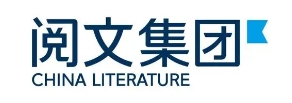 阅文集团
CHINA LITERATURE